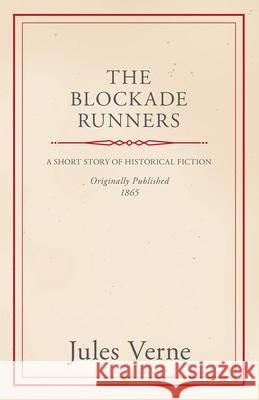 THE BLOCKADE RUNNERS

A SHORT STORY OF HISTORICAL FICTION

Originally Published
1865

Jules Verne

Kraina Książek